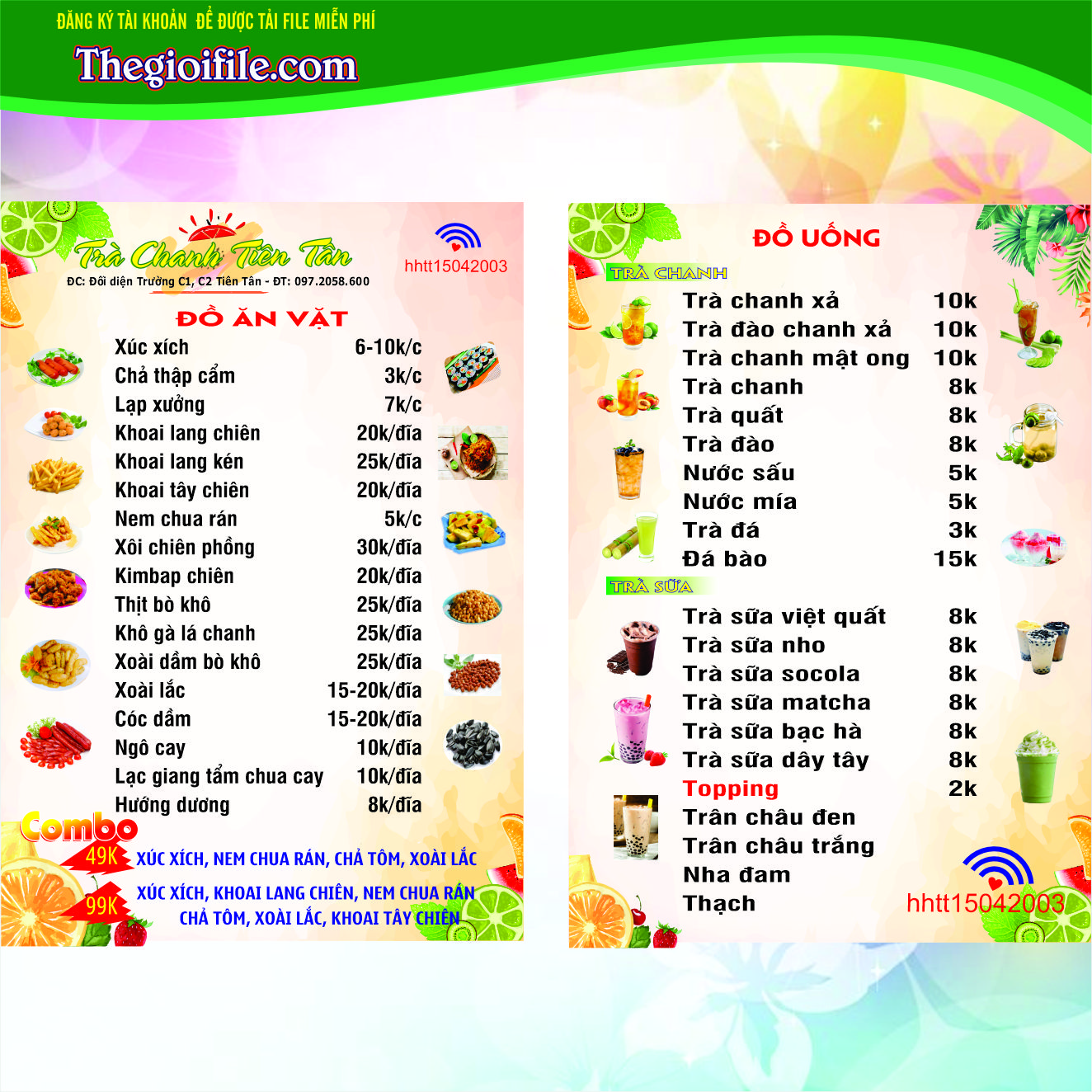 ĐĂNG KÝ TÀI KHOẢN ĐỂ ĐƯỢC TẢI FILE MIỄN PHÍ

Thegioifile.com

Trà Chanh Tiên Tân

ĐC: Đối diện Trường C1, C2 Tiên Tân - ĐT: 097.2058.600

hhtt15042003

ĐỒ ĂN VẶT

Xúc xích 6-10k/c
Chả thập cẩm 3k/c
Lạp xưởng 7k/c
Khoai lang chiên 20k/đĩa
Khoai lang kén 25k/đĩa
Khoai tây chiên 20k/đĩa
Nem chua rán 5k/c
Xôi chiên phồng 30k/đĩa
Kimbap chiên 20k/đĩa
Thịt bò khô 25k/đĩa
Khô gà lá chanh 25k/đĩa
Xoài dầm bò khô 25k/đĩa
Xoài lắc 15-20k/đĩa
Cóc dầm 15-20k/đĩa
Ngô cay 10k/đĩa
Lạc giang tẩm chua cay 10k/đĩa
Hướng dương 8k/đĩa

Combo

49K XÚC XÍCH, NEM CHUA RÁN, CHẢ TÔM, XOÀI LẮC

99K XÚC XÍCH, KHOAI LANG CHIÊN, NEM CHUA RÁN CHẢ TÔM, XOÀI LẮC, KHOAI TÂY CHIÊN

ĐỒ UỐNG

TRÀ CHANH

Trà chanh xả 10k
Trà đào chanh xả 10k
Trà chanh mật ong 10k
Trà chanh 8k
Trà quất 8k
Trà đào 8k
Nước sấu 5k
Nước mía 5k
Trà đá 3k
Đá bào 15k

TRÀ SỮA

Trà sữa việt quất 8k
Trà sữa nho 8k
Trà sữa socola 8k
Trà sữa matcha 8k
Trà sữa bạc hà 8k
Trà sữa dây tây 8k
Topping 2k
Trân châu đen
Trân châu trắng
Nha đam
Thạch

hhtt15042003